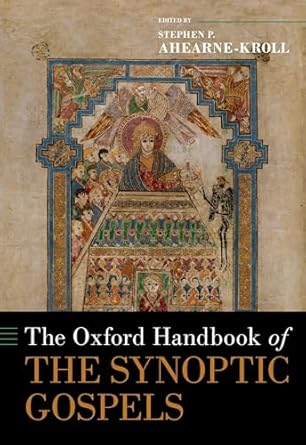 EDITED BY
STEPHEN P.
AHEARNE-KROLL

The Oxford Handbook of
THE SYNOPTIC
GOSPELS